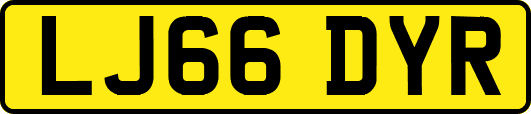 LJ66 DYR